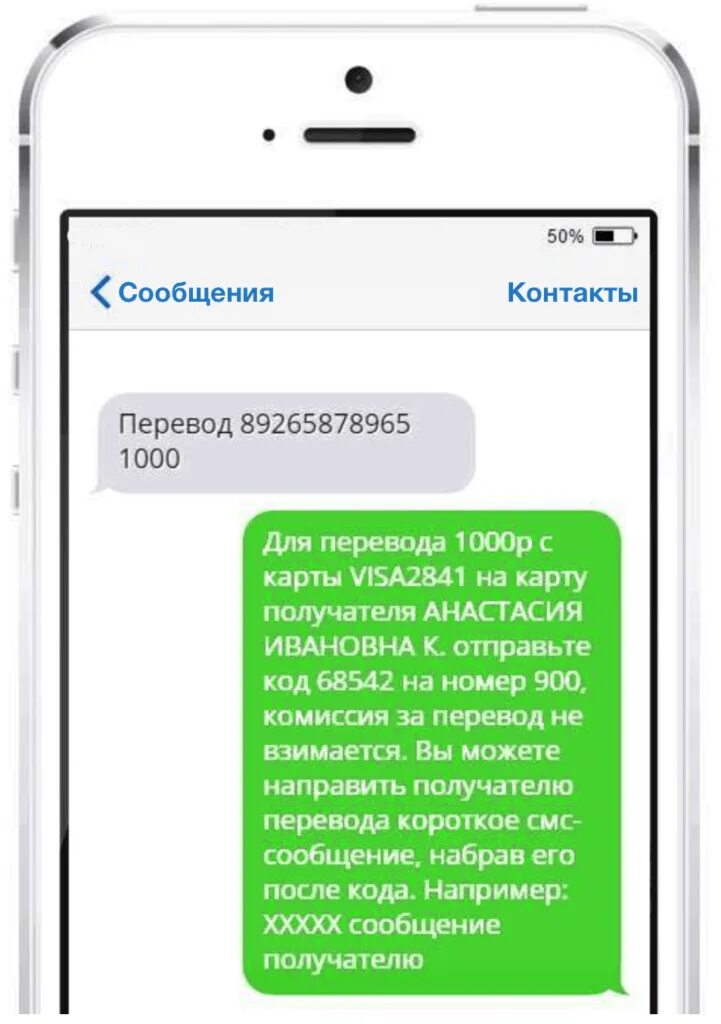 50%

Сообщения

Контакты

Перевод 89265878965 1000

Для перевода 1000р с карты VISA2841 на карту получателя АНАСТАСИЯ ИВАНОВНА К. отправьте код 68542 на номер 900, комиссия за перевод не взимается. Вы можете направить получателю перевода короткое смс-сообщение, набрав его после кода. Например: XXXXX сообщение получателю